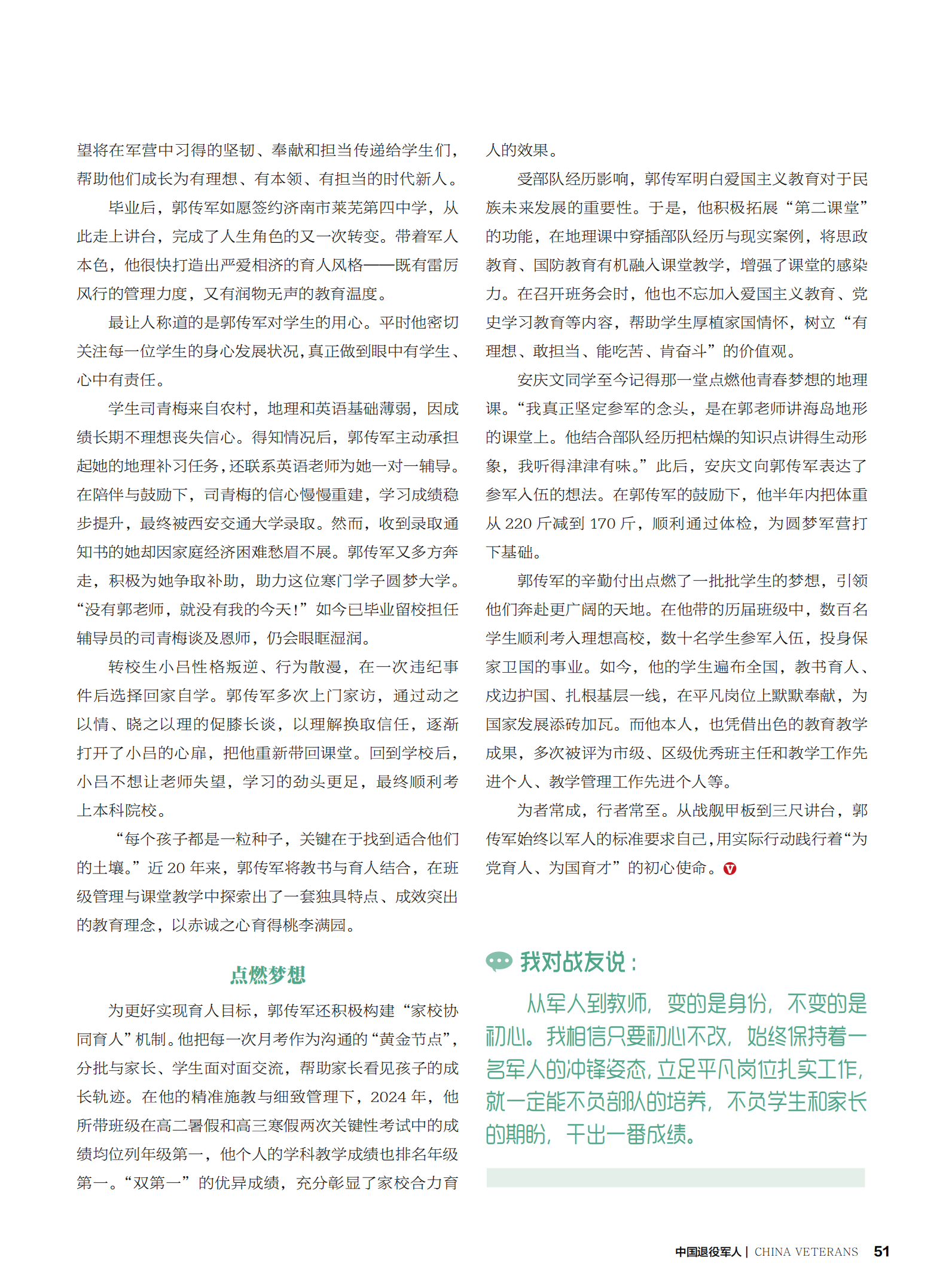 望将在军营中习得的坚韧、奉献和担当传递给学生们，帮助他们成长为有理想、有本领、有担当的时代新人。

毕业后，郭传军如愿签约济南市莱芜第四中学，从此走上讲台，完成了人生角色的又一次转变。带着军人本色，他很快打造出严爱相济的育人风格——既有雷厉风行的管理力度，又有润物无声的教育温度。

最让人称道的是郭传军对学生的用心。平时他密切关注每一位学生的身心发展状况，真正做到眼中有学生、心中有责任。

学生司青梅来自农村，地理和英语基础薄弱，因成绩长期不理想丧失信心。得知情况后，郭传军主动承担起她的地理补习任务，还联系英语老师为她一对一辅导。在陪伴与鼓励下，司青梅的信心慢慢重建，学习成绩稳步提升，最终被西安交通大学录取。然而，收到录取通知书的她却因家庭经济困难愁眉不展。郭传军又多方奔走，积极为她争取补助，助力这位寒门学子圆梦大学。“没有郭老师，就没有我的今天！”如今已毕业留校担任辅导员的司青梅谈及恩师，仍会眼眶湿润。

转校生小吕性格叛逆、行为散漫，在一次违纪事件后选择回家自学。郭传军多次上门家访，通过动之以情、晓之以理的促膝长谈，以理解换取信任，逐渐打开了小吕的心扉，把他重新带回课堂。回到学校后，小吕不想让老师失望，学习的劲头更足，最终顺利考上本科院校。

“每个孩子都是一粒种子，关键在于找到适合他们的土壤。”近 20 年来，郭传军将教书与育人结合，在班级管理与课堂教学中探索出了一套独具特点、成效突出的教育理念，以赤诚之心育得桃李满园。

点燃梦想

为更好实现育人目标，郭传军还积极构建“家校协同育人”机制。他把每一次月考作为沟通的“黄金节点”，分批与家长、学生面对面交流，帮助家长看见孩子的成长轨迹。在他的精准施教与细致管理下，2024 年，他所带班级在高二暑假和高三寒假两次关键性考试中的成绩均位列年级第一，他个人的学科教学成绩也排名年级第一。“双第一”的优异成绩，充分彰显了家校合力育人的效果。

受部队经历影响，郭传军明白爱国主义教育对于民族未来发展的重要性。于是，他积极拓展“第二课堂”的功能，在地理课中穿插部队经历与现实案例，将思政教育、国防教育有机融入课堂教学，增强了课堂的感染力。在召开班务会时，他也不忘加入爱国主义教育、党史学习教育等内容，帮助学生厚植家国情怀，树立“有理想、敢担当、能吃苦、肯奋斗”的价值观。

安庆文同学至今记得那一堂点燃他青春梦想的地理课。“我真正坚定参军的念头，是在郭老师讲海岛地形的课堂上。他结合部队经历把枯燥的知识点讲得生动形象，我听得津津有味。”此后，安庆文向郭传军表达了参军入伍的想法。在郭传军的鼓励下，他半年内把体重从 220 斤减到 170 斤，顺利通过体检，为圆梦军营打下基础。

郭传军的辛勤付出点燃了一批批学生的梦想，引领他们奔赴更广阔的天地。在他带的历届班级中，数百名学生顺利考入理想高校，数十名学生参军入伍，投身保家卫国的事业。如今，他的学生遍布全国，教书育人、戍边护国、扎根基层一线，在平凡岗位上默默奉献，为国家发展添砖加瓦。而他本人，也凭借出色的教育教学成果，多次被评为市级、区级优秀班主任和教学工作先进个人、教学管理工作先进个人等。

为者常成，行者常至。从战舰甲板到三尺讲台，郭传军始终以军人的标准要求自己，用实际行动践行着“为党育人、为国育才”的初心使命。

我对战友说：

从军人到教师，变的是身份，不变的是初心。我相信只要初心不改，始终保持着一名军人的冲锋姿态，立足平凡岗位扎实工作，就一定能不负部队的培养，不负学生和家长的期盼，干出一番成绩。

中国退役军人 | CHINA VETERANS 51